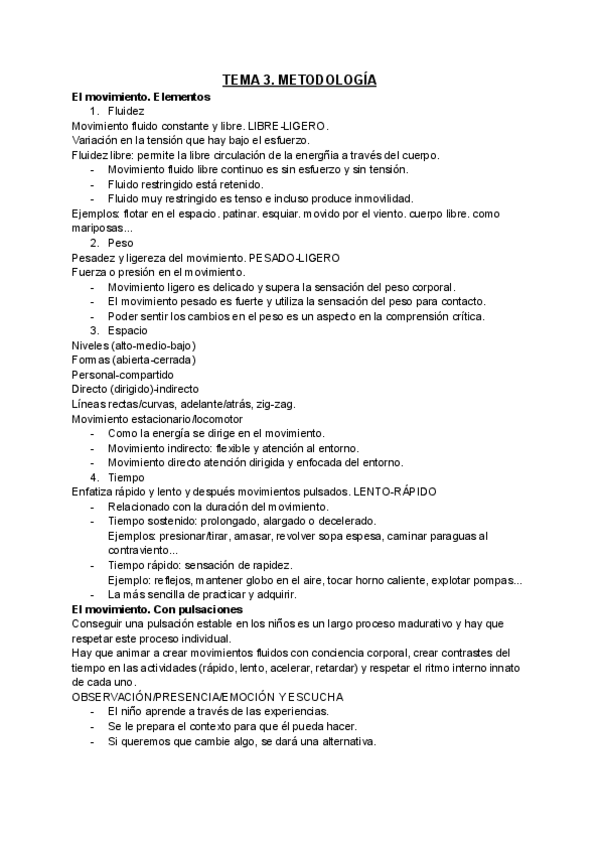 TEMA 3. METODOLOGÍA

El movimiento. Elementos

1. Fluidez

Movimiento fluido constante y libre. LIBRE-LIGERO.
Variación en la tensión que hay bajo el esfuerzo.
Fluidez libre: permite la libre circulación de la energñia a través del cuerpo.
- Movimiento fluido libre continuo es sin esfuerzo y sin tensión.
- Fluido restringido está retenido.
- Fluido muy restringido es tenso e incluso produce inmovilidad.
Ejemplos: flotar en el espacio. patinar. esquiar. movido por el viento. cuerpo libre. como mariposas...

2. Peso

Pesadez y ligereza del movimiento. PESADO-LIGERO
Fuerza o presión en el movimiento.
- Movimiento ligero es delicado y supera la sensación del peso corporal.
- El movimiento pesado es fuerte y utiliza la sensación del peso para contacto.
- Poder sentir los cambios en el peso es un aspecto en la comprensión crítica.

3. Espacio

Niveles (alto-medio-bajo)
Formas (abierta-cerrada)
Personal-compartido
Directo (dirigido)-indirecto
Líneas rectas/curvas, adelante/atrás, zig-zag.
Movimiento estacionario/locomotor
- Como la energía se dirige en el movimiento.
- Movimiento indirecto: flexible y atención al entorno.
- Movimiento directo atención dirigida y enfocada del entorno.

4. Tiempo

Enfatiza rápido y lento y después movimientos pulsados. LENTO-RÁPIDO
- Relacionado con la duración del movimiento.
- Tiempo sostenido: prolongado, alargado o decelerado.
Ejemplos: presionar/tirar, amasar, revolver sopa espesa, caminar paraguas al contraviento...
- Tiempo rápido: sensación de rapidez.
Ejemplo: reflejos, mantener globo en el aire, tocar horno caliente, explotar pompas...
- La más sencilla de practicar y adquirir.

El movimiento. Con pulsaciones

Conseguir una pulsación estable en los niños es un largo proceso madurativo y hay que respetar este proceso individual.
Hay que animar a crear movimientos fluidos con conciencia corporal, crear contrastes del tiempo en las actividades (rápido, lento, acelerar, retardar) y respetar el ritmo interno innato de cada uno.
OBSERVACIÓN/PRESENCIA/EMOCIÓN Y ESCUCHA
- El niño aprende a través de las experiencias.
- Se le prepara el contexto para que él pueda hacer.
- Si queremos que cambie algo, se dará una alternativa.